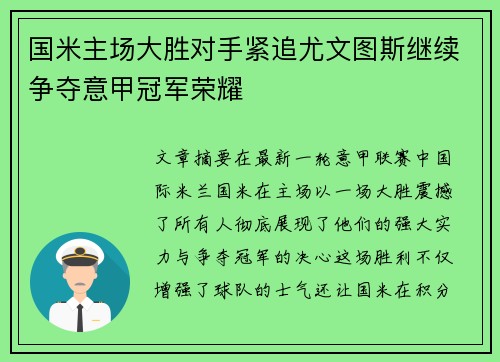 国米主场大胜对手紧追尤文图斯继续争夺意甲冠军荣耀

文章摘要在最新一轮意甲联赛中国际米兰国米在主场以一场大胜震撼了所有人彻底展现了他们的强大实力与争夺冠军的决心这场胜利不仅增强了球队的士气还让国米在积分